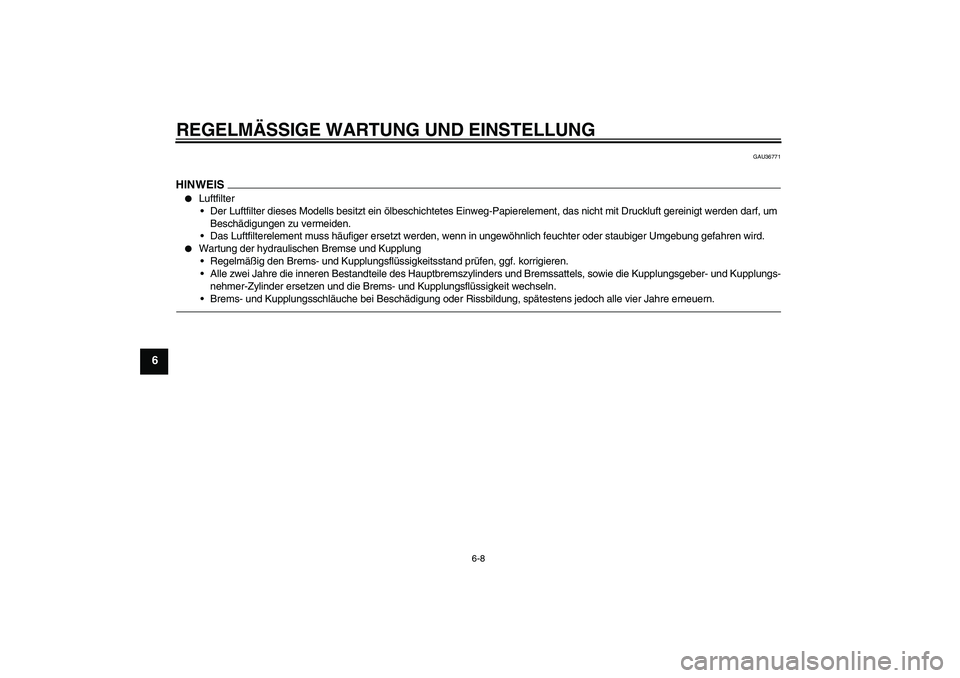 REGELMÄSSIGE WARTUNG UND EINSTELLUNG

GAU36771

HINWEIS

● Luftfilter
• Der Luftfilter dieses Modells besitzt ein ölbeschichtetes Einweg-Papierelement, das nicht mit Druckluft gereinigt werden darf, um Beschädigungen zu vermeiden.
• Das Luftfilterelement muss häufiger ersetzt werden, wenn in ungewöhnlich feuchter oder staubiger Umgebung gefahren wird.
● Wartung der hydraulischen Bremse und Kupplung
• Regelmäßig den Brems- und Kupplungsflüssigkeitsstand prüfen, ggf. korrigieren.
• Alle zwei Jahre die inneren Bestandteile des Hauptbremszylinders und Bremssattels, sowie die Kupplungsgeber- und Kupplungsnehmer-Zylinder ersetzen und die Brems- und Kupplungsflüssigkeit wechseln.
• Brems- und Kupplungsschläuche bei Beschädigung oder Rissbildung, spätestens jedoch alle vier Jahre erneuern.

6

6-8

carmanualsonline.info